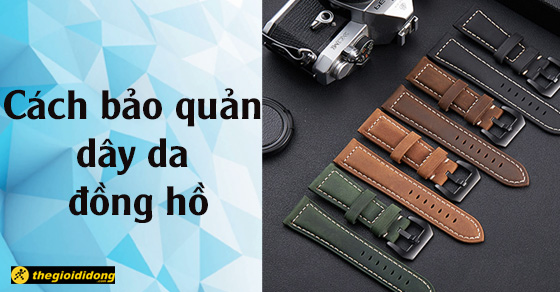 Cách bảo quản dây da đồng hồ

thegioididong .com